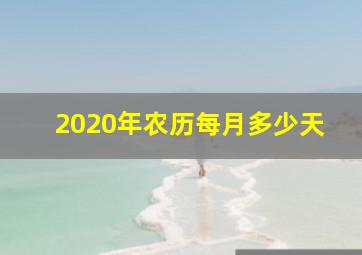 2020年农历每月多少天